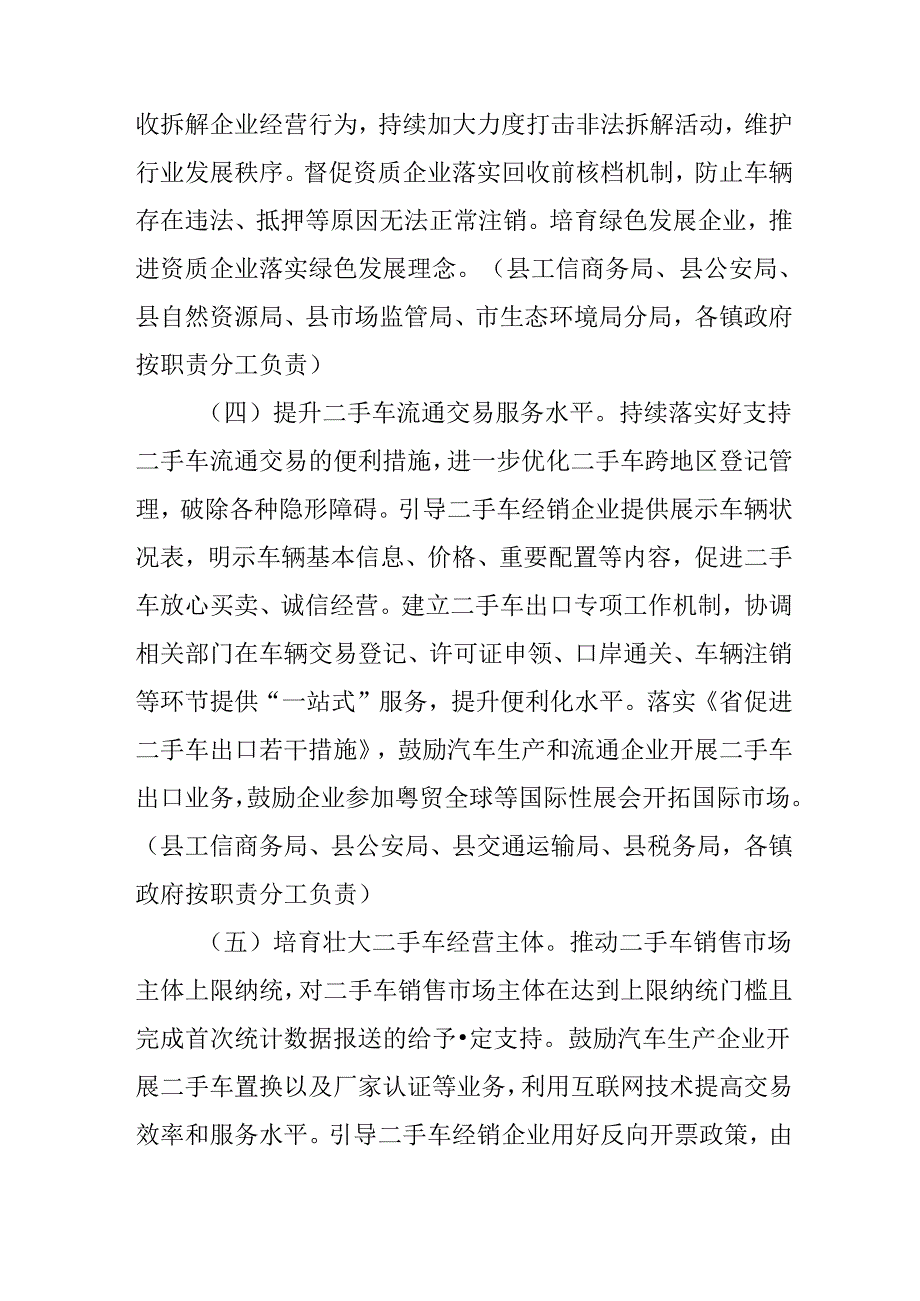 收拆解企业经营行为，持续加大力度打击非法拆解活动，维护行业发展秩序。督促资质企业落实回收前核档机制，防止车辆存在违法、抵押等原因无法正常注销。培育绿色发展企业，推进资质企业落实绿色发展理念。（县工信商务局、县公安局、县自然资源局、县市场监管局、市生态环境局分局，各镇政府按职责分工负责）

（四）提升二手车流通交易服务水平。持续落实好支持二手车流通交易的便利措施，进一步优化二手车跨地区登记管理，破除各种隐形障碍。引导二手车经销企业提供展示车辆状况表，明示车辆基本信息、价格、重要配置等内容，促进二手车放心买卖、诚信经营。建立二手车出口专项工作机制，协调相关部门在车辆交易登记、许可证申领、口岸通关、车辆注销等环节提供“一站式”服务，提升便利化水平。落实《省促进二手车出口若干措施》，鼓励汽车生产和流通企业开展二手车出口业务，鼓励企业参加粤贸全球等国际性展会开拓国际市场。（县工信商务局、县公安局、县交通运输局、县税务局，各镇政府按职责分工负责）

（五）培育壮大二手车经营主体。推动二手车销售市场主体上限纳统，对二手车销售市场主体在达到上限纳统门槛且完成首次统计数据报送的给予•定支持。鼓励汽车生产企业开展二手车置换以及厂家认证等业务，利用互联网技术提高交易效率和服务水平。引导二手车经销企业用好反向开票政策，由